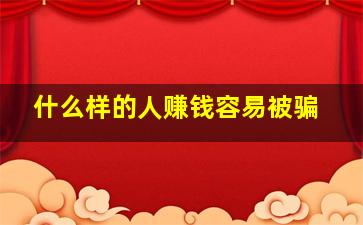 什么样的人赚钱容易被骗